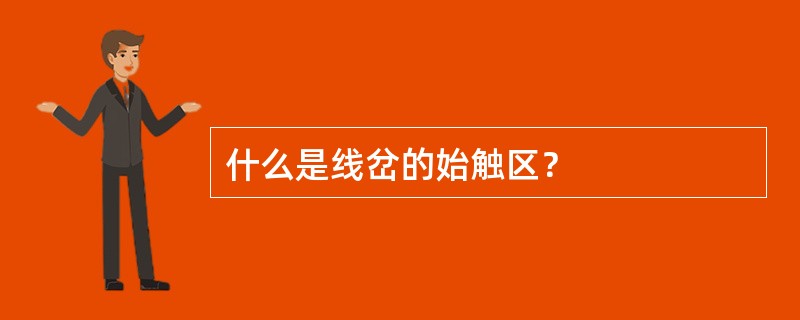 什么是线岔的始触区？